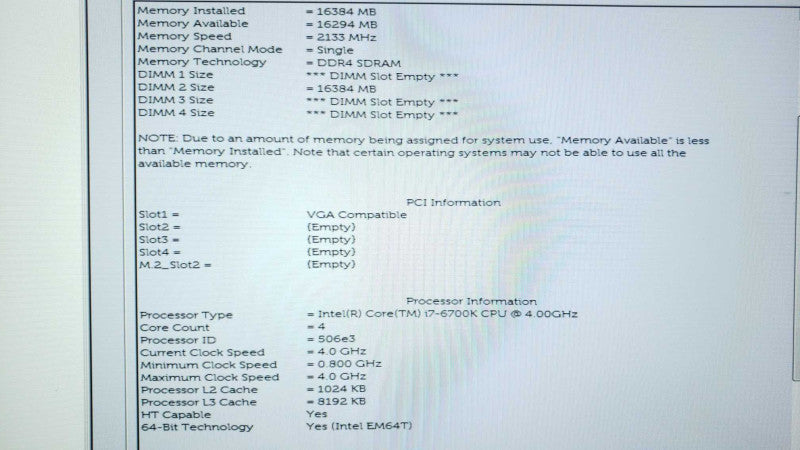 Memory Installed = 16384 MB
Memory Available = 16294 MB
Memory Speed = 2133 MHz
Memory Channel Mode = Single
Memory Technology = DDR4 SDRAM
DIMM 1 Size *** DIMM Slot Empty ***
DIMM 2 Size = 16384 MB
DIMM 3 Size *** DIMM Slot Empty ***
DIMM 4 Size *** DIMM Slot Empty ***

NOTE: Due to an amount of memory being assigned for system use, "Memory Available" is less than "Memory Installed". Note that certain operating systems may not be able to use all the available memory.

PCI Information

Slot1 = VGA Compatible
Slot2 = (Empty)
Slot3 = (Empty)
Slot4 = (Empty)
M.2_Slot2 = (Empty)

Processor Information

Processor Type = Intel(R) Core(TM) i7-6700K CPU @ 4.00GHz
Core Count = 4
Processor ID = 506e3
Current Clock Speed = 4.0 GHz
Minimum Clock Speed = 0.800 GHz
Maximum Clock Speed = 4.0 GHz
Processor L2 Cache = 1024 KB
Processor L3 Cache = 8192 KB
HT Capable Yes
64-Bit Technology Yes (Intel EM64T)